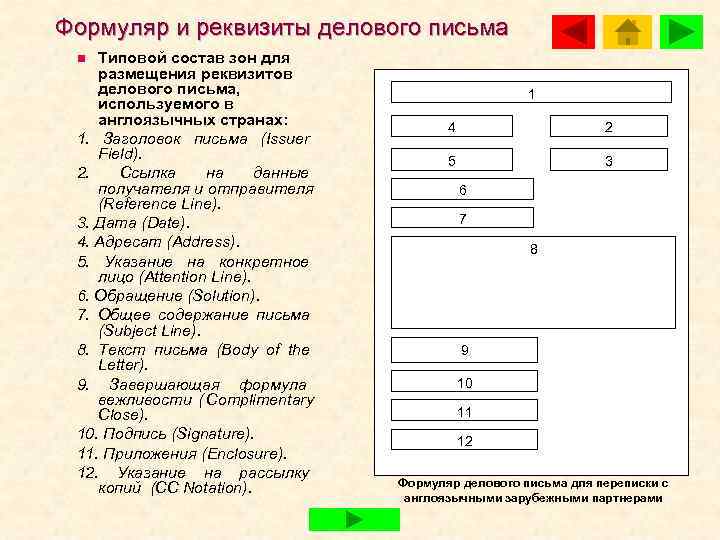 Формуляр и реквизиты делового письма

Типовой состав зон для размещения реквизитов делового письма, используемого в англоязычных странах:
1. Заголовок письма (Issuer Field).
2. Ссылка на данные получателя и отправителя (Reference Line).
3. Дата (Date).
4. Адресат (Address).
5. Указание на конкретное лицо (Attention Line).
6. Обращение (Solution).
7. Общее содержание письма (Subject Line).
8. Текст письма (Body of the Letter).
9. Завершающая формула вежливости (Complimentary Close).
10. Подпись (Signature).
11. Приложения (Enclosure).
12. Указание на рассылку копий (CC Notation).

1
4
2
5
3
6
7
8
9
10
11
12

Формуляр делового письма для переписки с англоязычными зарубежными партнерами